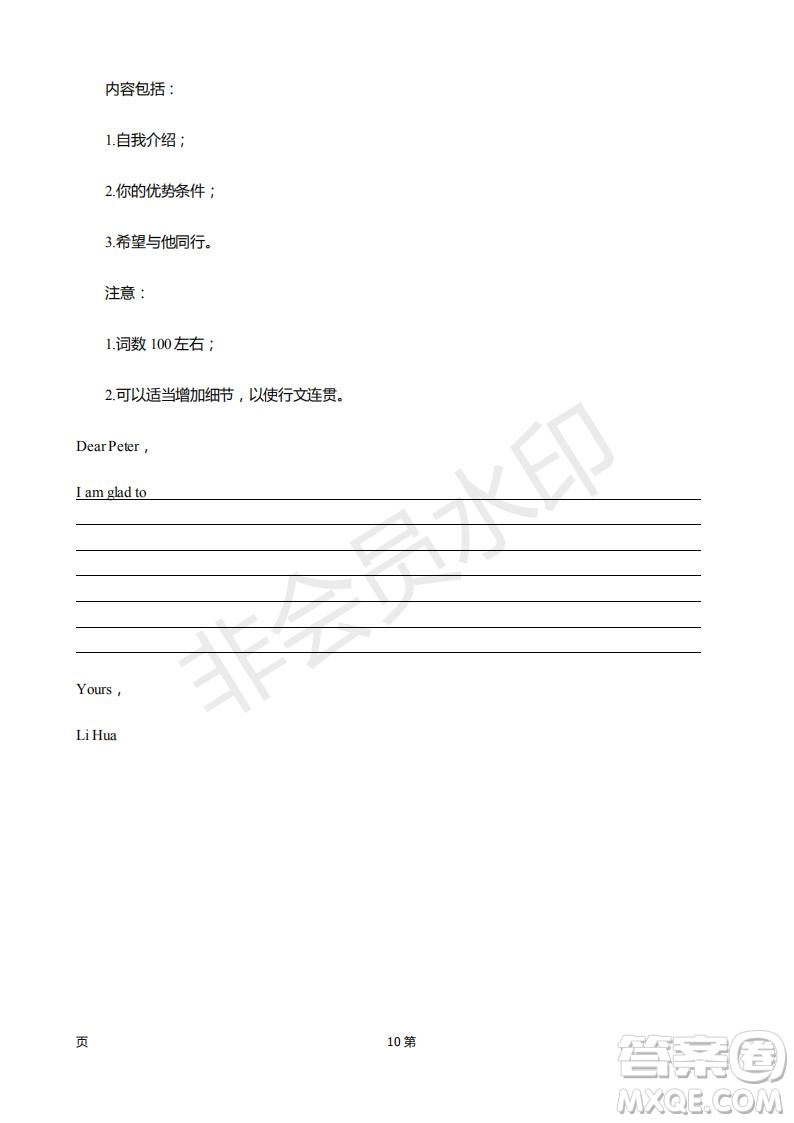 内容包括：

1.自我介绍；

2.你的优势条件；

3.希望与他同行。

注意：

1.词数 100 左右；

2.可以适当增加细节，以使行文连贯。

Dear Peter，

I am glad to

Yours，

Li Hua

非会员水印

页　　10 第

答案圈
MXQE.COM